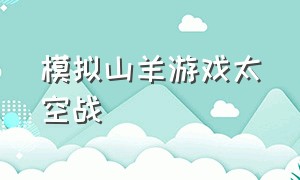 模拟山羊游戏太空战